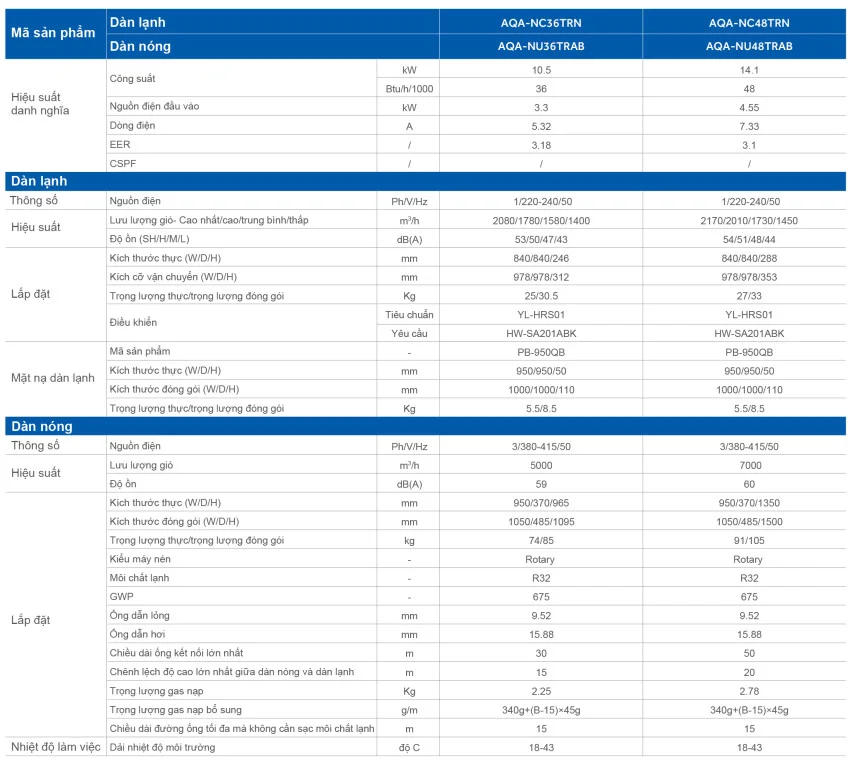 | Mã sản phẩm | Dàn lạnh | | AQA-NC36TRN | AQA-NC48TRN |
|---|---|---|---|---|
| | Dàn nóng | | AQA-NU36TRAB | AQA-NU48TRAB |
| Hiệu suất danh nghĩa | Công suất | kW | 10.5 | 14.1 |
| | | Btu/h/1000 | 36 | 48 |
| | Nguồn điện đầu vào | kW | 3.3 | 4.55 |
| | Dòng điện | A | 5.32 | 7.33 |
| | EER | / | 3.18 | 3.1 |
| | CSPF | / | / | / |
| Dàn lạnh | | | | |
| Thông số | Nguồn điện | Ph/V/Hz | 1/220-240/50 | 1/220-240/50 |
| Hiệu suất | Lưu lượng gió- Cao nhất/cao/trung bình/thấp | $m^3/h$ | 2080/1780/1580/1400 | 2170/2010/1730/1450 |
| | Độ ồn (SH/H/M/L) | dB(A) | 53/50/47/43 | 54/51/48/44 |
| Lắp đặt | Kích thước thực (W/D/H) | mm | 840/840/246 | 840/840/288 |
| | Kích cỡ vận chuyển (W/D/H) | mm | 978/978/312 | 978/978/353 |
| | Trọng lượng thực/trọng lượng đóng gói | Kg | 25/30.5 | 27/33 |
| | Điều khiển | Tiêu chuẩn | YL-HRS01 | YL-HRS01 |
| | | Yêu cầu | HW-SA201ABK | HW-SA201ABK |
| Mặt nạ dàn lạnh | Mã sản phẩm | - | PB-950QB | PB-950QB |
| | Kích thước thực (W/D/H) | mm | 950/950/50 | 950/950/50 |
| | Kích thước đóng gói (W/D/H) | mm | 1000/1000/110 | 1000/1000/110 |
| | Trọng lượng thực/trọng lượng đóng gói | Kg | 5.5/8.5 | 5.5/8.5 |
| Dàn nóng | | | | |
| Thông số | Nguồn điện | Ph/V/Hz | 3/380-415/50 | 3/380-415/50 |
| Hiệu suất | Lưu lượng gió | $m^3/h$ | 5000 | 7000 |
| | Độ ồn | dB(A) | 59 | 60 |
| Lắp đặt | Kích thước thực (W/D/H) | mm | 950/370/965 | 950/370/1350 |
| | Kích thước đóng gói (W/D/H) | mm | 1050/485/1095 | 1050/485/1500 |
| | Trọng lượng thực/trọng lượng đóng gói | kg | 74/85 | 91/105 |
| | Kiểu máy nén | - | Rotary | Rotary |
| | Môi chất lạnh | - | R32 | R32 |
| | GWP | - | 675 | 675 |
| | Ống dẫn lỏng | mm | 9.52 | 9.52 |
| | Ống dẫn hơi | mm | 15.88 | 15.88 |
| | Chiều dài ống kết nối lớn nhất | m | 30 | 50 |
| | Chênh lệch độ cao lớn nhất giữa dàn nóng và dàn lạnh | m | 15 | 20 |
| | Trọng lượng gas nạp | Kg | 2.25 | 2.78 |
| | Trọng lượng gas nạp bổ sung | g/m | 340g+(B-15)×45g | 340g+(B-15)×45g |
| | Chiều dài đường ống tối đa mà không cần sạc môi chất lạnh | m | 15 | 15 |
| Nhiệt độ làm việc | Dải nhiệt độ môi trường | độ C | 18-43 | 18-43 |